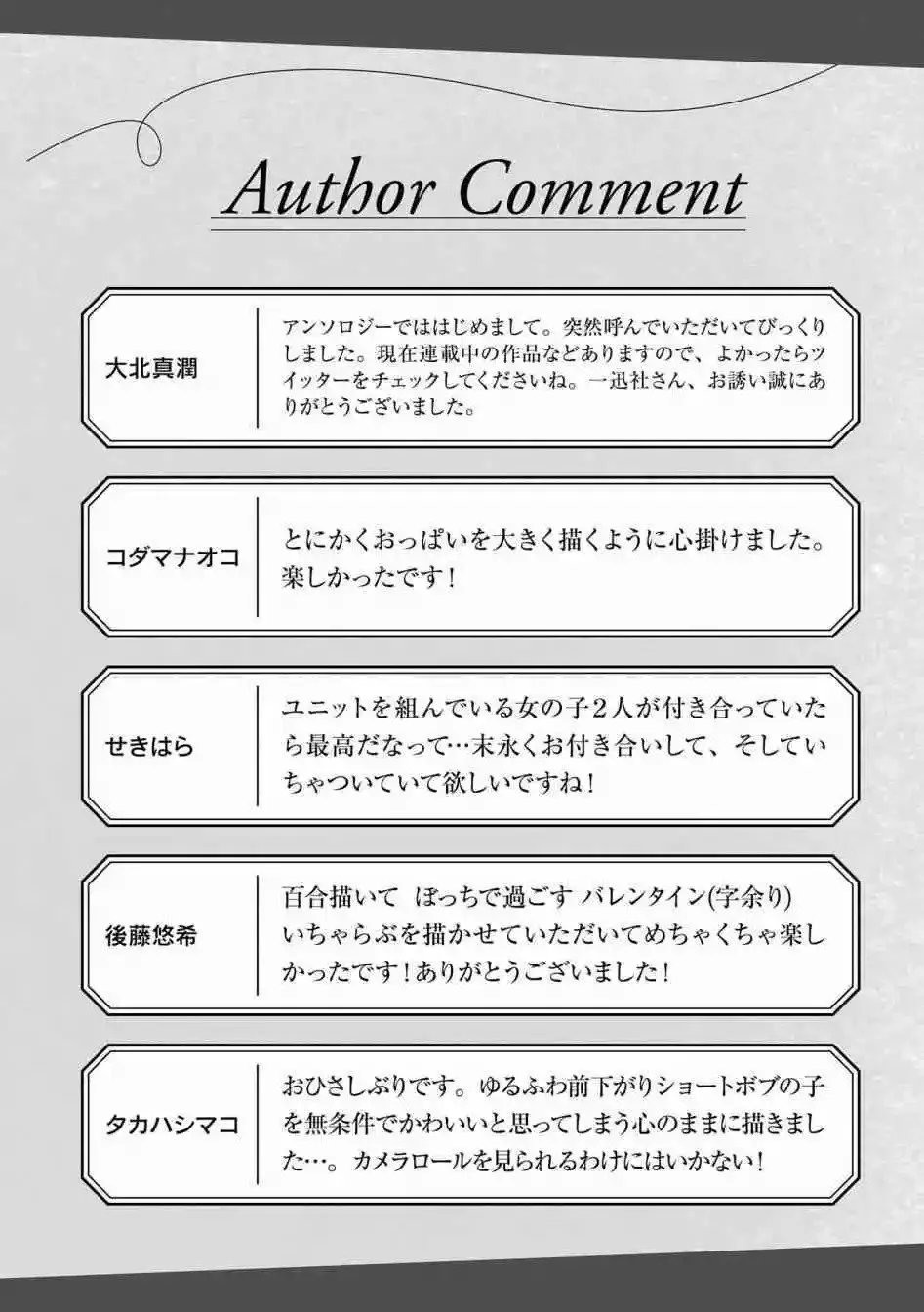 Author Comment

大北真潤

アンソロジーでははじめまして。突然呼んでいただいてびっくりしました。現在連載中の作品などありますので、よかったらツイッターをチェックしてくださいね。一迅社さん、お誘い誠にありがとうございました。

コダマナオコ

とにかくおっぱいを大きく描くように心掛けました。楽しかったです！

せきはら

ユニットを組んでいる女の子２人が付き合っていたら最高だなって…末永くお付き合いして、そしていちゃついていて欲しいですね！

後藤悠希

百合描いて ぼっちで過ごす バレンタイン(字余り)
いちゃらぶを描かせていただいてめちゃくちゃ楽しかったです！ありがとうございました！

タカハシマコ

おひさしぶりです。ゆるふわ前下がりショートボブの子を無条件でかわいいと思ってしまう心のままに描きました…。カメラロールを見られるわけにはいかない！